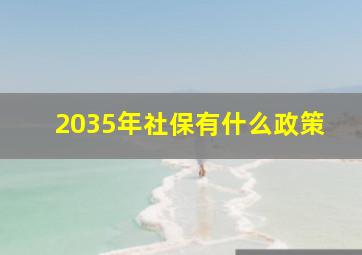 2035年社保有什么政策